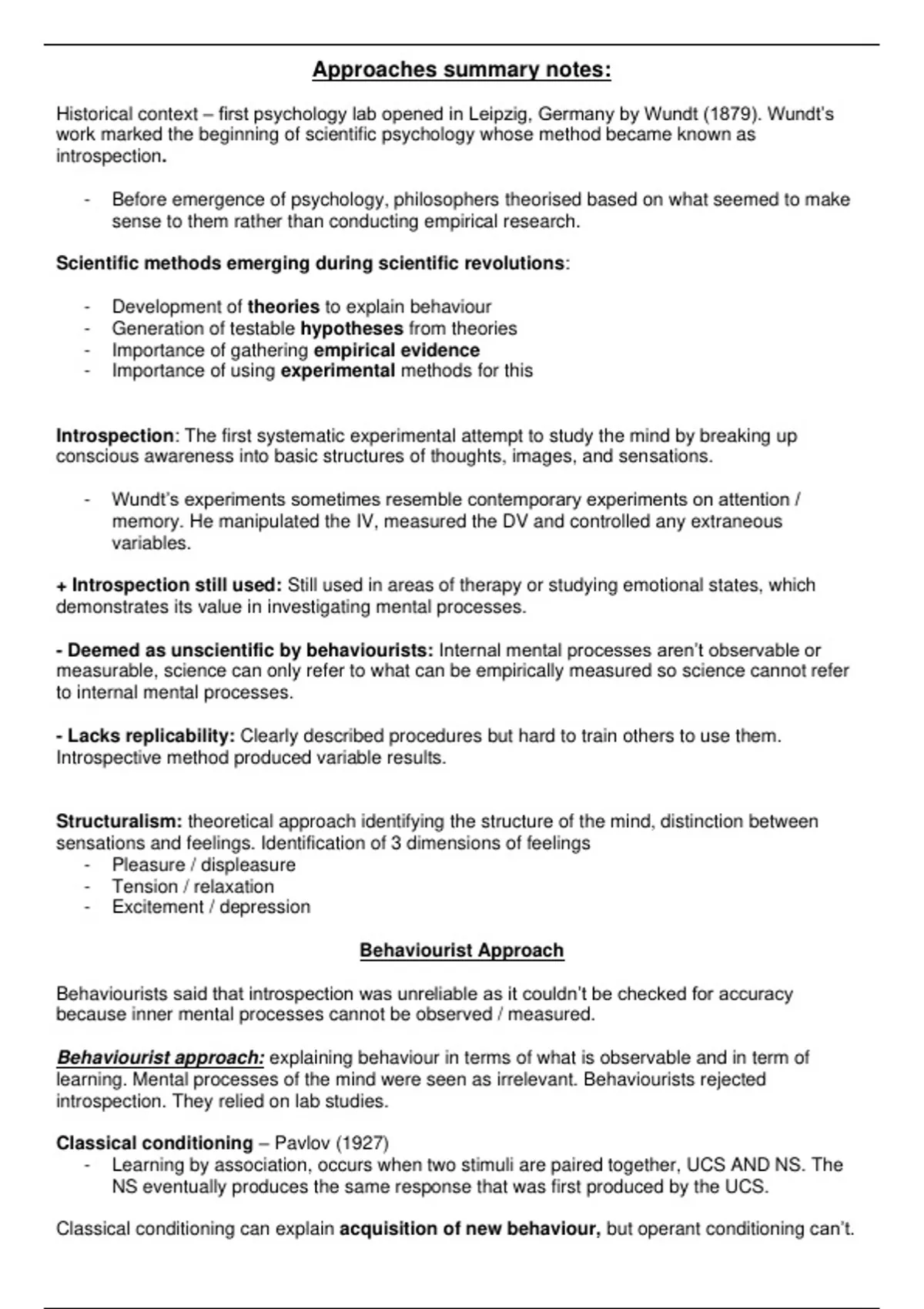 Approaches summary notes:

Historical context – first psychology lab opened in Leipzig, Germany by Wundt (1879). Wundt's work marked the beginning of scientific psychology whose method became known as introspection.

- Before emergence of psychology, philosophers theorised based on what seemed to make sense to them rather than conducting empirical research.

Scientific methods emerging during scientific revolutions:

- Development of theories to explain behaviour
- Generation of testable hypotheses from theories
- Importance of gathering empirical evidence
- Importance of using experimental methods for this

Introspection: The first systematic experimental attempt to study the mind by breaking up conscious awareness into basic structures of thoughts, images, and sensations.

- Wundt's experiments sometimes resemble contemporary experiments on attention / memory. He manipulated the IV, measured the DV and controlled any extraneous variables.

+ Introspection still used: Still used in areas of therapy or studying emotional states, which demonstrates its value in investigating mental processes.

- Deemed as unscientific by behaviourists: Internal mental processes aren't observable or measurable, science can only refer to what can be empirically measured so science cannot refer to internal mental processes.

- Lacks replicability: Clearly described procedures but hard to train others to use them. Introspective method produced variable results.

Structuralism: theoretical approach identifying the structure of the mind, distinction between sensations and feelings. Identification of 3 dimensions of feelings
- Pleasure / displeasure
- Tension / relaxation
- Excitement / depression

Behaviourist Approach

Behaviourists said that introspection was unreliable as it couldn't be checked for accuracy because inner mental processes cannot be observed / measured.

Behaviourist approach: explaining behaviour in terms of what is observable and in term of learning. Mental processes of the mind were seen as irrelevant. Behaviourists rejected introspection. They relied on lab studies.

Classical conditioning – Pavlov (1927)
- Learning by association, occurs when two stimuli are paired together, UCS AND NS. The NS eventually produces the same response that was first produced by the UCS.

Classical conditioning can explain acquisition of new behaviour, but operant conditioning can't.